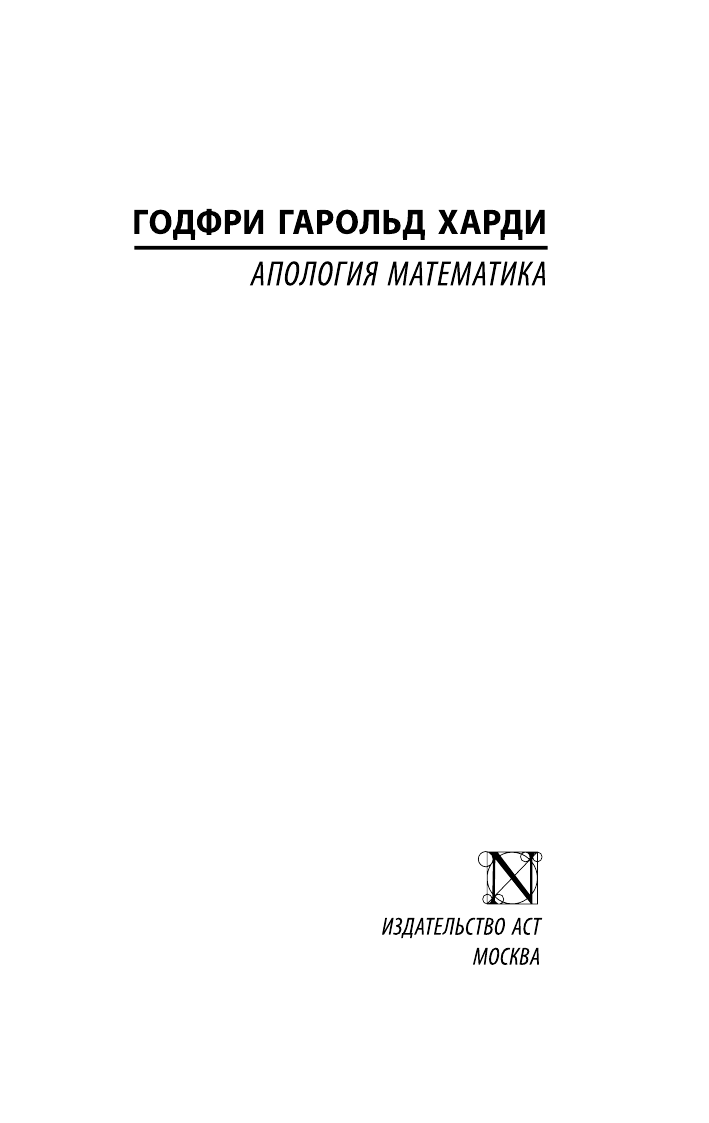 ГОДФРИ ГАРОЛЬД ХАРДИ

АПОЛОГИЯ МАТЕМАТИКА

N

ИЗДАТЕЛЬСТВО АСТ
МОСКВА